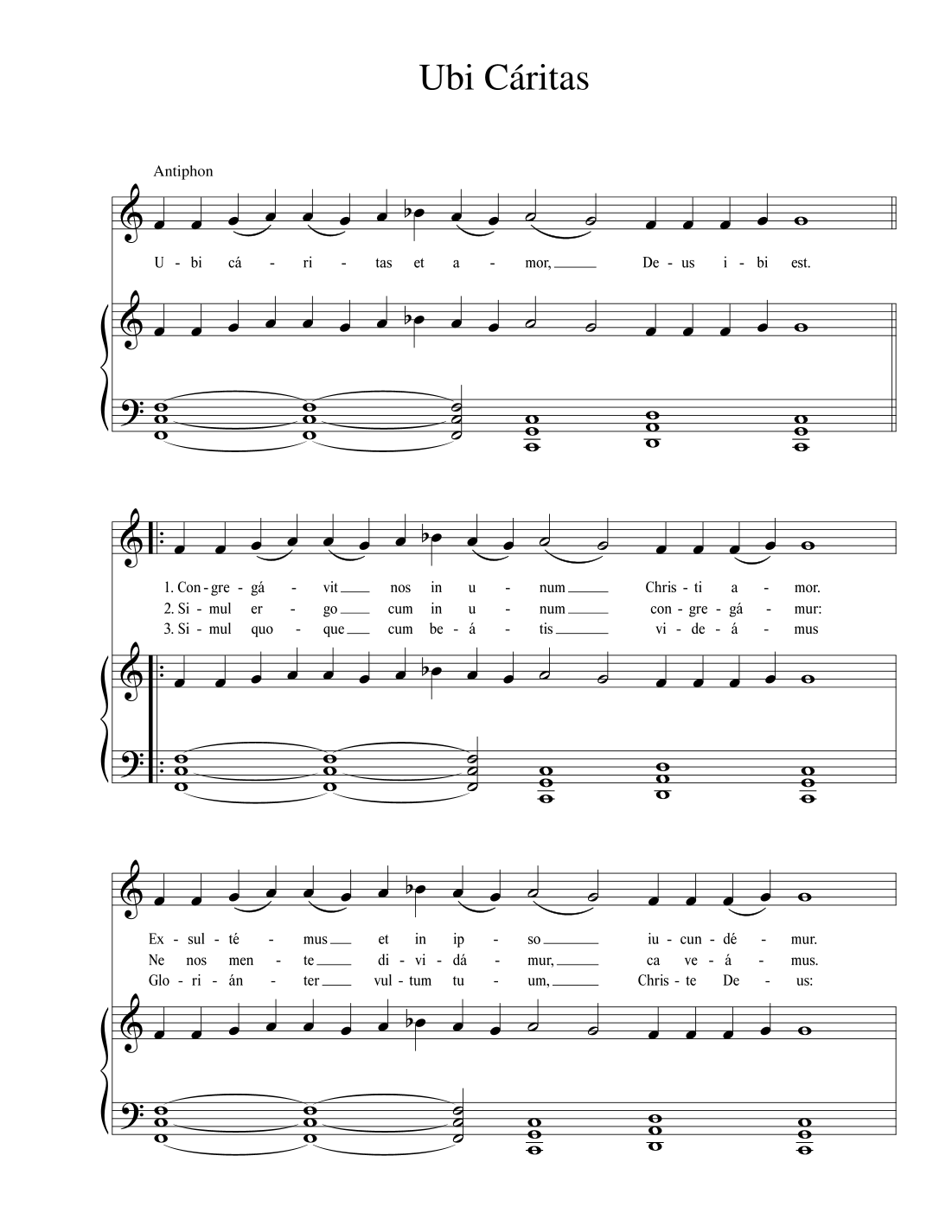 Ubi Cáritas

Antiphon

U - bi cá - ri - tas et a - mor, De - us i - bi est.

1. Con - gre - gá - vit nos in u - num Chris - ti a - mor.
2. Si - mul er - go cum in u - num con - gre - gá - mur:
3. Si - mul quo - que cum be - á - tis vi - de - á - mus

Ex - sul - té - mus et in ip - so iu - cun - dé - mur.
Ne nos men - te di - vi - dá - mur, ca ve - á - mus.
Glo - ri - án - ter vul - tum tu - um, Chris - te De - us: